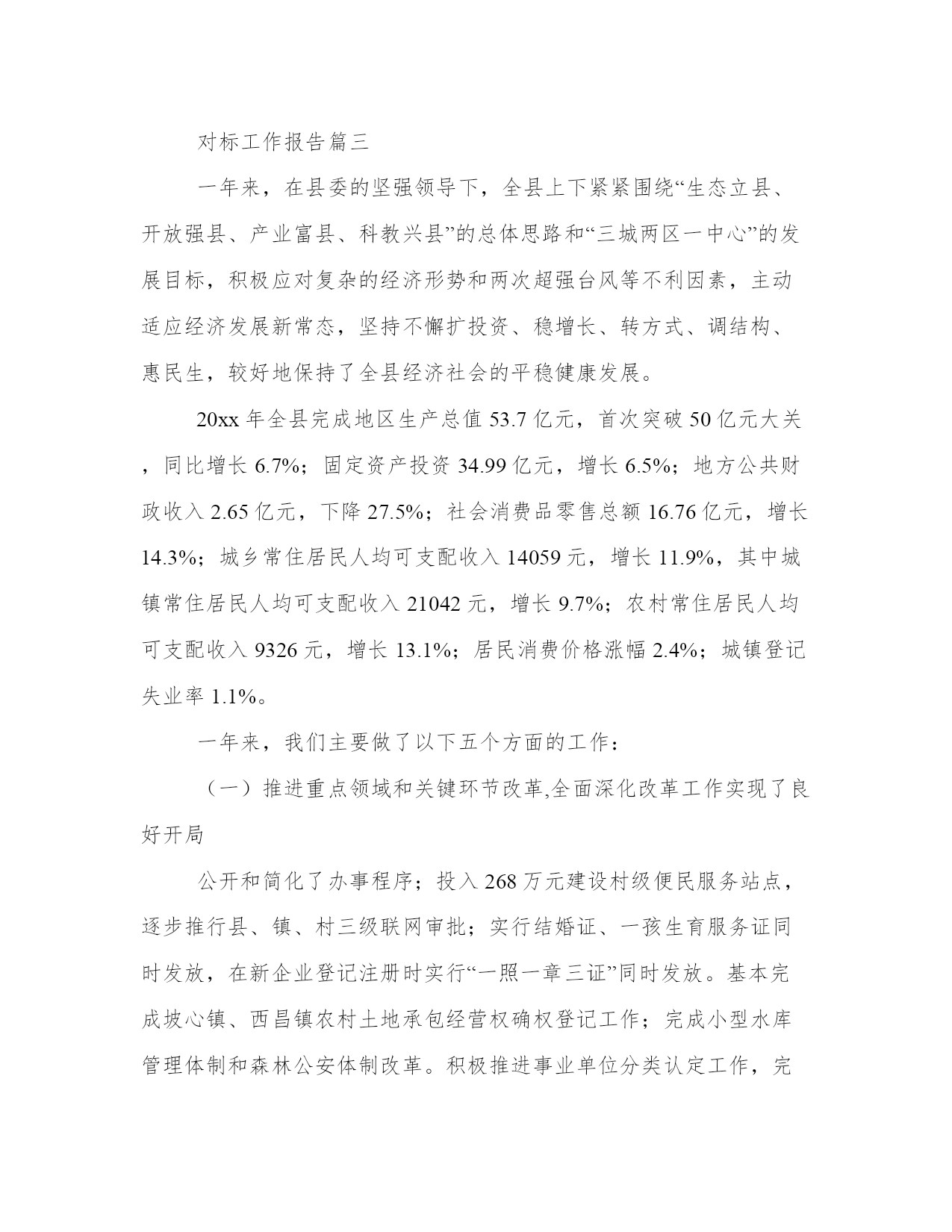 对标工作报告篇三

一年来，在县委的坚强领导下，全县上下紧紧围绕“生态立县、开放强县、产业富县、科教兴县”的总体思路和“三城两区一中心”的发展目标，积极应对复杂的经济形势和两次超强台风等不利因素，主动适应经济发展新常态，坚持不懈扩投资、稳增长、转方式、调结构、惠民生，较好地保持了全县经济社会的平稳健康发展。

20xx 年全县完成地区生产总值 53.7 亿元，首次突破 50 亿元大关，同比增长 6.7%；固定资产投资 34.99 亿元，增长 6.5%；地方公共财政收入 2.65 亿元，下降 27.5%；社会消费品零售总额 16.76 亿元，增长 14.3%；城乡常住居民人均可支配收入 14059 元，增长 11.9%，其中城镇常住居民人均可支配收入 21042 元，增长 9.7%；农村常住居民人均可支配收入 9326 元，增长 13.1%；居民消费价格涨幅 2.4%；城镇登记失业率 1.1%。

一年来，我们主要做了以下五个方面的工作：

（一）推进重点领域和关键环节改革,全面深化改革工作实现了良好开局

公开和简化了办事程序；投入 268 万元建设村级便民服务站点，逐步推行县、镇、村三级联网审批；实行结婚证、一孩生育服务证同时发放，在新企业登记注册时实行“一照一章三证”同时发放。基本完成坡心镇、西昌镇农村土地承包经营权确权登记工作；完成小型水库管理体制和森林公安体制改革。积极推进事业单位分类认定工作，完